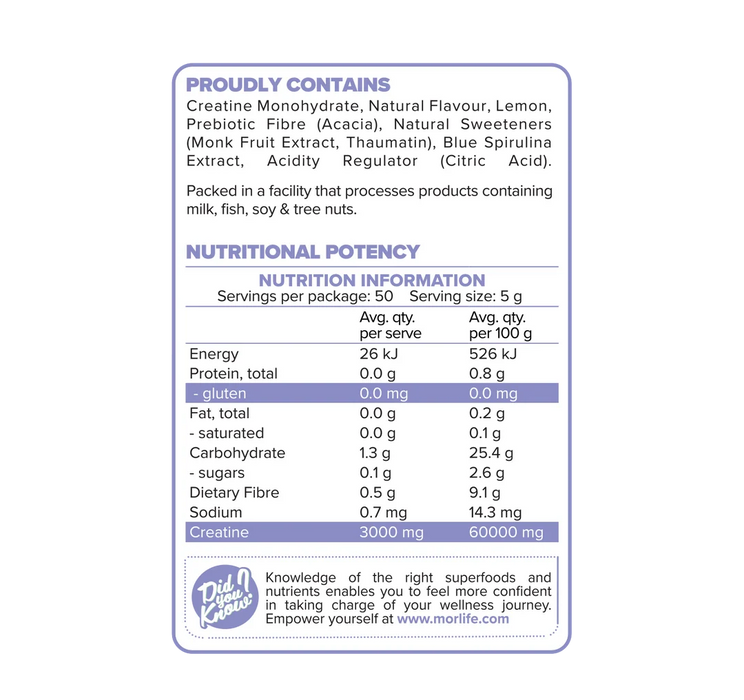 PROUDLY CONTAINS
Creatine Monohydrate, Natural Flavour, Lemon, Prebiotic Fibre (Acacia), Natural Sweeteners (Monk Fruit Extract, Thaumatin), Blue Spirulina Extract, Acidity Regulator (Citric Acid).

Packed in a facility that processes products containing milk, fish, soy & tree nuts.

NUTRITIONAL POTENCY

NUTRITION INFORMATION
Servings per package: 50 Serving size: 5 g

| | Avg. qty. per serve | Avg. qty. per 100 g |
|---|---|---|
| Energy | 26 kJ | 526 kJ |
| Protein, total | 0.0 g | 0.8 g |
| - gluten | 0.0 mg | 0.0 mg |
| Fat, total | 0.0 g | 0.2 g |
| - saturated | 0.0 g | 0.1 g |
| Carbohydrate | 1.3 g | 25.4 g |
| - sugars | 0.1 g | 2.6 g |
| Dietary Fibre | 0.5 g | 9.1 g |
| Sodium | 0.7 mg | 14.3 mg |
| Creatine | 3000 mg | 60000 mg |

Did you Know?
Knowledge of the right superfoods and nutrients enables you to feel more confident in taking charge of your wellness journey. Empower yourself at www.morlife.com